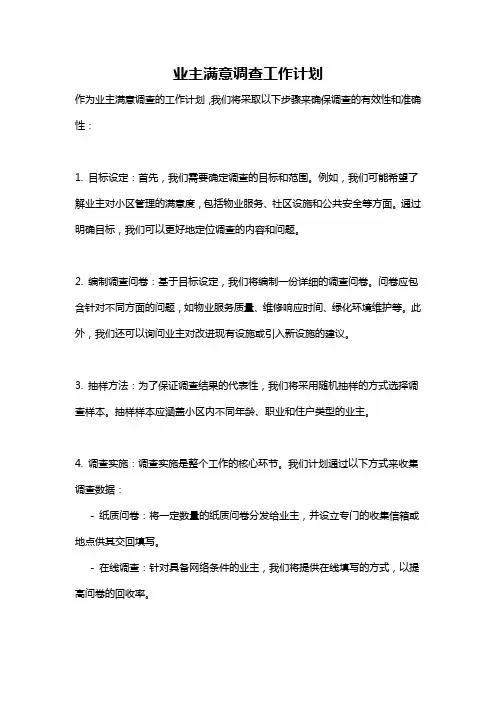 业主满意调查工作计划

作为业主满意调查的工作计划，我们将采取以下步骤来确保调查的有效性和准确性：

1. 目标设定：首先，我们需要确定调查的目标和范围。例如，我们可能希望了解业主对小区管理的满意度，包括物业服务、社区设施和公共安全等方面。通过明确目标，我们可以更好地定位调查的内容和问题。

2. 编制调查问卷：基于目标设定，我们将编制一份详细的调查问卷。问卷应包含针对不同方面的问题，如物业服务质量、维修响应时间、绿化环境维护等。此外，我们还可以询问业主对改进现有设施或引入新设施的建议。

3. 抽样方法：为了保证调查结果的代表性，我们将采用随机抽样的方式选择调查样本。抽样样本应涵盖小区内不同年龄、职业和住户类型的业主。

4. 调查实施：调查实施是整个工作的核心环节。我们计划通过以下方式来收集调查数据：

- 纸质问卷：将一定数量的纸质问卷分发给业主，并设立专门的收集信箱或地点供其交回填写。

- 在线调查：针对具备网络条件的业主，我们将提供在线填写的方式，以提高问卷的回收率。